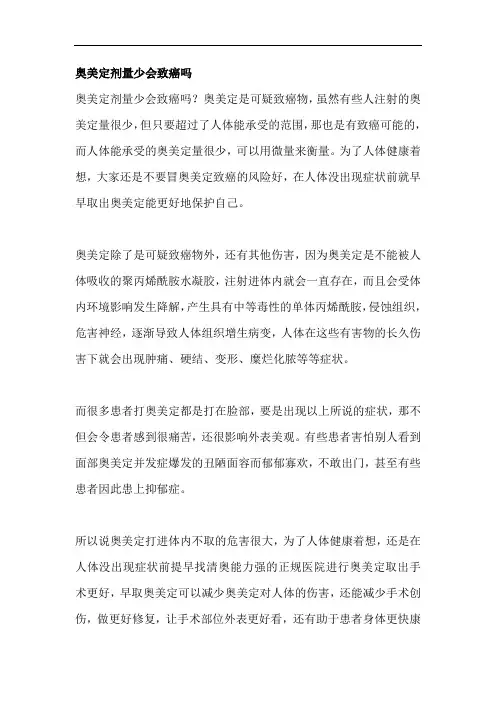 奥美定剂量少会致癌吗

奥美定剂量少会致癌吗？奥美定是可疑致癌物，虽然有些人注射的奥美定量很少，但只要超过了人体能承受的范围，那也是有致癌可能的，而人体能承受的奥美定量很少，可以用微量来衡量。为了人体健康着想，大家还是不要冒奥美定致癌的风险好，在人体没出现症状前就早早取出奥美定能更好地保护自己。

奥美定除了是可疑致癌物外，还有其他伤害，因为奥美定是不能被人体吸收的聚丙烯酰胺水凝胶，注射进体内就会一直存在，而且会受体内环境影响发生降解，产生具有中等毒性的单体丙烯酰胺，侵蚀组织，危害神经，逐渐导致人体组织增生病变，人体在这些有害物的长久伤害下就会出现肿痛、硬结、变形、糜烂化脓等等症状。

而很多患者打奥美定都是打在脸部，要是出现以上所说的症状，那不但会令患者感到很痛苦，还很影响外表美观。有些患者害怕别人看到面部奥美定并发症爆发的丑陋面容而郁郁寡欢，不敢出门，甚至有些患者因此患上抑郁症。

所以说奥美定打进体内不取的危害很大，为了人体健康着想，还是在人体没出现症状前提早找清奥能力强的正规医院进行奥美定取出手术更好，早取奥美定可以减少奥美定对人体的伤害，还能减少手术创伤，做更好修复，让手术部位外表更好看，还有助于患者身体更快康